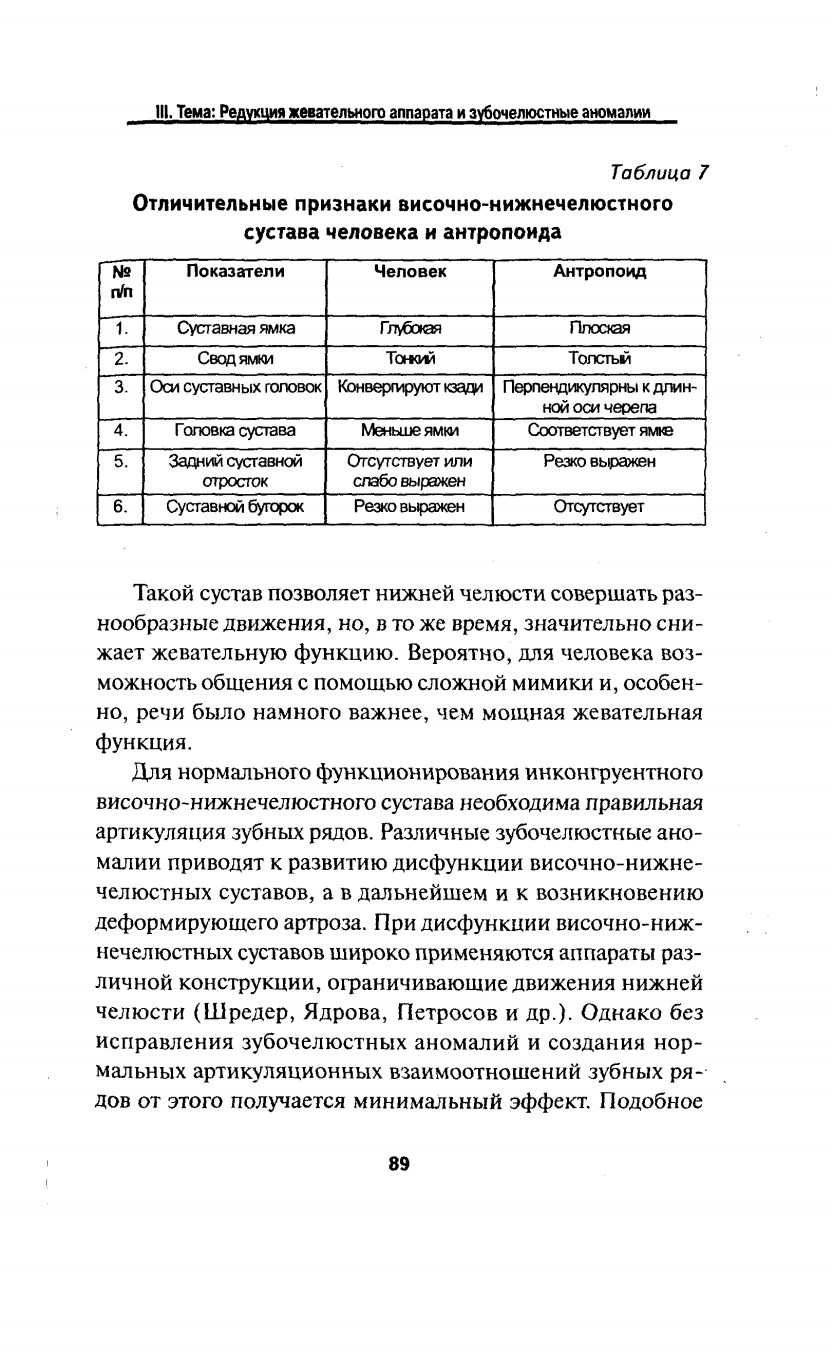 III. Тема: Редукция жевательного аппарата и зубочелюстные аномалии

Таблица 7

Отличительные признаки височно-нижнечелюстного сустава человека и антропоида

| № п/п | Показатели | Человек | Антропоид |
|---|---|---|---|
| 1. | Суставная ямка | Глубокая | Плоская |
| 2. | Свод ямки | Тонкий | Толстый |
| 3. | Оси суставных головок | Конвергируют кзади | Перпендикулярны к длинной оси черепа |
| 4. | Головка сустава | Меньше ямки | Соответствует ямке |
| 5. | Задний суставной отросток | Отсутствует или слабо выражен | Резко выражен |
| 6. | Суставной бугорок | Резко выражен | Отсутствует |

Такой сустав позволяет нижней челюсти совершать разнообразные движения, но, в то же время, значительно снижает жевательную функцию. Вероятно, для человека возможность общения с помощью сложной мимики и, особенно, речи было намного важнее, чем мощная жевательная функция.

Для нормального функционирования инконгруентного височно-нижнечелюстного сустава необходима правильная артикуляция зубных рядов. Различные зубочелюстные аномалии приводят к развитию дисфункции височно-нижнечелюстных суставов, а в дальнейшем и к возникновению деформирующего артроза. При дисфункции височно-нижнечелюстных суставов широко применяются аппараты различной конструкции, ограничивающие движения нижней челюсти (Шредер, Ядрова, Петросов и др.). Однако без исправления зубочелюстных аномалий и создания нормальных артикуляционных взаимоотношений зубных рядов от этого получается минимальный эффект. Подобное

89